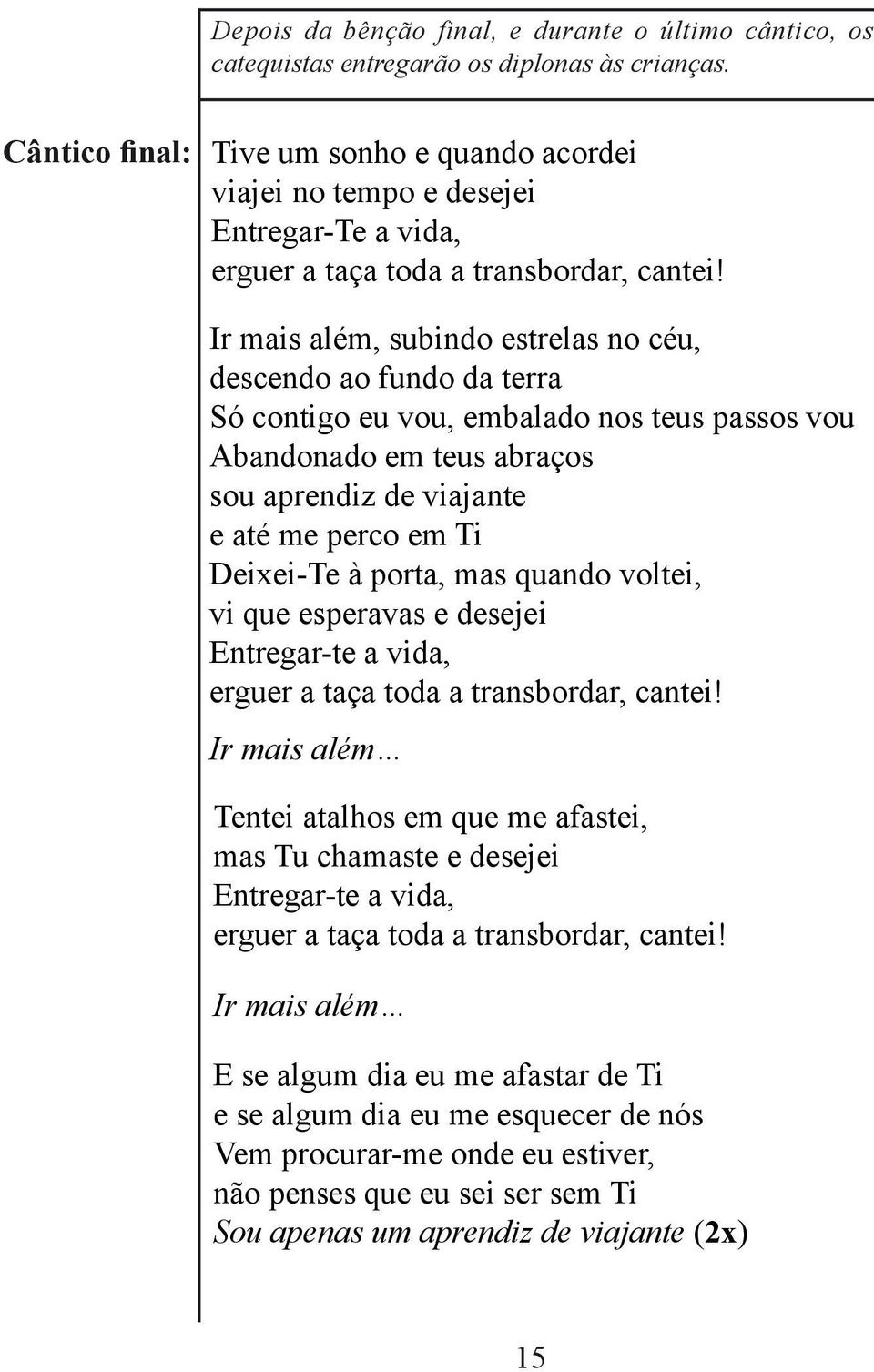 Depois da bênção final, e durante o último cântico, os catequistas entregarão os diplonas às crianças.

Cântico final: Tive um sonho e quando acordei
viajei no tempo e desejei
Entregar-Te a vida,
erguer a taça toda a transbordar, cantei!

Ir mais além, subindo estrelas no céu,
descendo ao fundo da terra
Só contigo eu vou, embalado nos teus passos vou
Abandonado em teus abraços
sou aprendiz de viajante
e até me perco em Ti
Deixei-Te à porta, mas quando voltei,
vi que esperavas e desejei
Entregar-te a vida,
erguer a taça toda a transbordar, cantei!

Ir mais além…

Tentei atalhos em que me afastei,
mas Tu chamaste e desejei
Entregar-te a vida,
erguer a taça toda a transbordar, cantei!

Ir mais além…

E se algum dia eu me afastar de Ti
e se algum dia eu me esquecer de nós
Vem procurar-me onde eu estiver,
não penses que eu sei ser sem Ti
Sou apenas um aprendiz de viajante (2x)

15